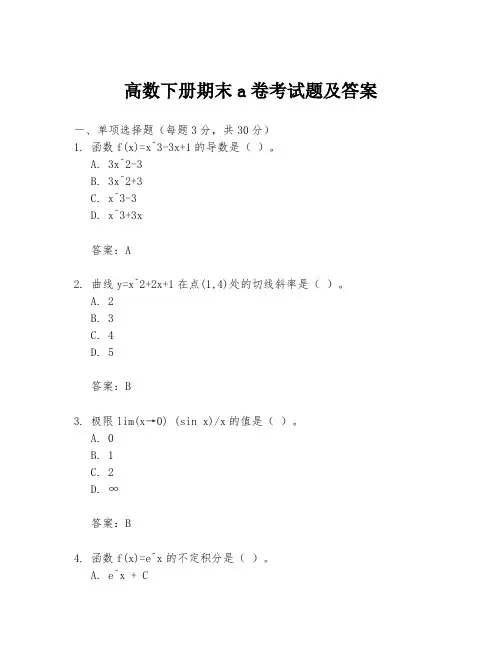 高数下册期末 a 卷考试题及答案

一、单项选择题（每题 3 分，共 30 分）

1. 函数 f(x)=x^3-3x+1 的导数是（ ）。

A. 3x^2-3

B. 3x^2+3

C. x^3-3

D. x^3+3x

答案：A

2. 曲线 y=x^2+2x+1 在点(1,4)处的切线斜率是（ ）。

A. 2

B. 3

C. 4

D. 5

答案：B

3. 极限 lim(x→0) (sin x)/x 的值是（ ）。

A. 0

B. 1

C. 2

D. ∞

答案：B

4. 函数 f(x)=e^x 的不定积分是（ ）。

A. e^x + C